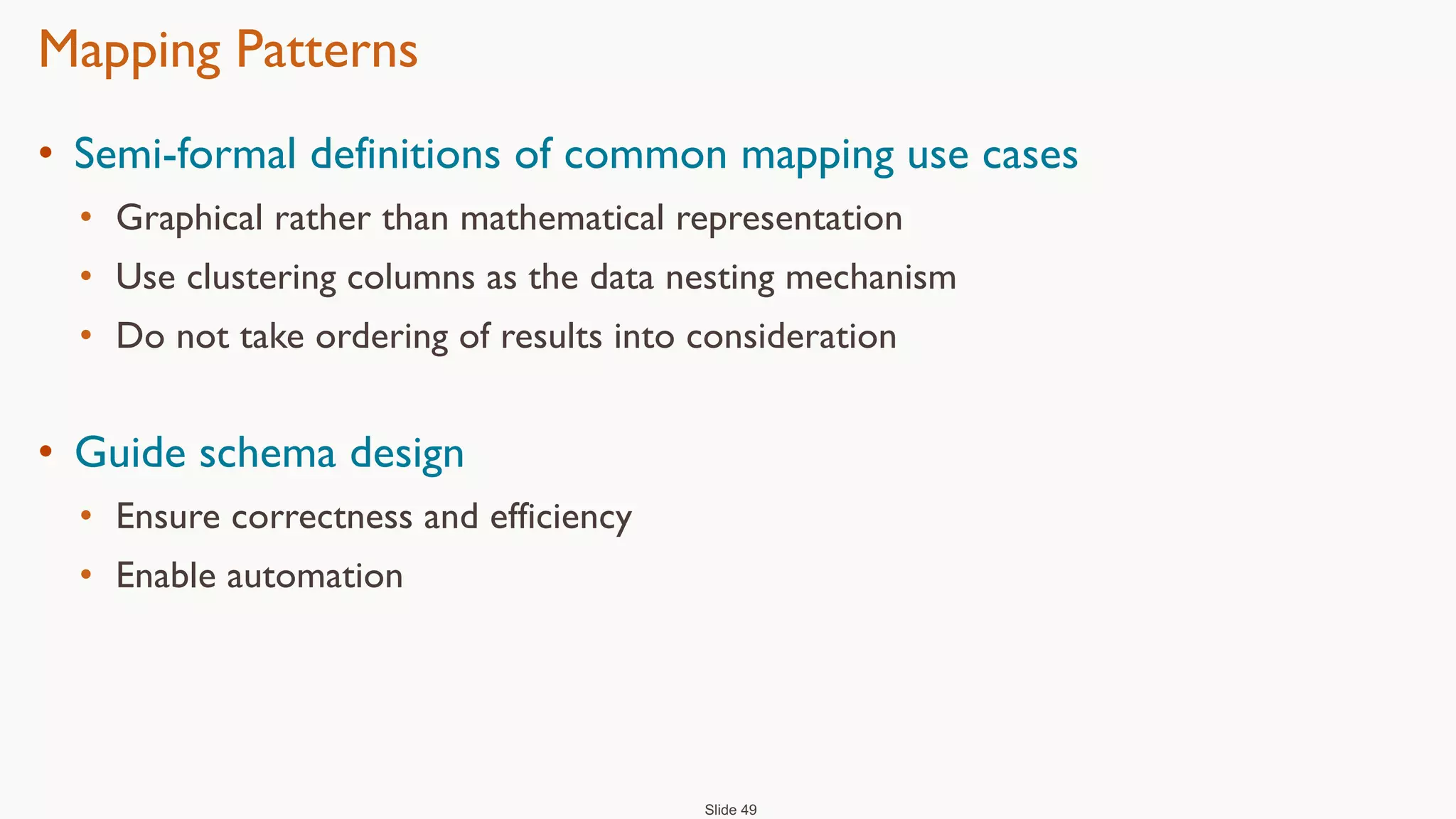 Mapping Patterns

• Semi-formal definitions of common mapping use cases
  • Graphical rather than mathematical representation
  • Use clustering columns as the data nesting mechanism
  • Do not take ordering of results into consideration

• Guide schema design
  • Ensure correctness and efficiency
  • Enable automation

Slide 49